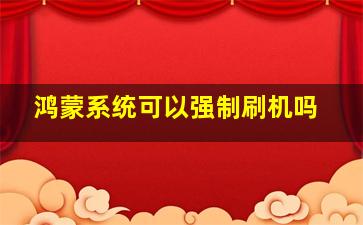 鸿蒙系统可以强制刷机吗